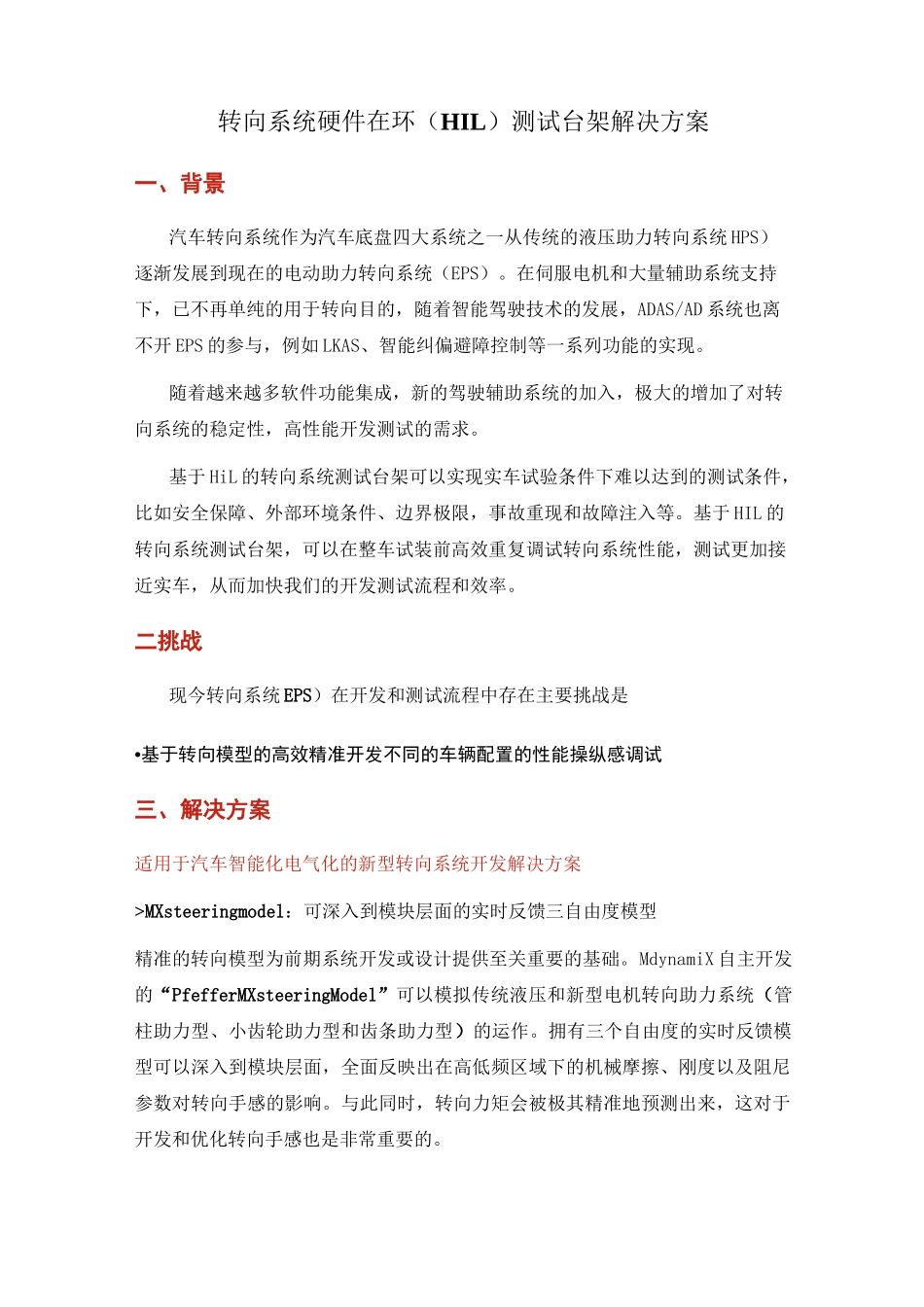 转向系统硬件在环（HIL）测试台架解决方案

一、背景

汽车转向系统作为汽车底盘四大系统之一从传统的液压助力转向系统HPS）逐渐发展到现在的电动助力转向系统（EPS）。在伺服电机和大量辅助系统支持下，已不再单纯的用于转向目的，随着智能驾驶技术的发展，ADAS/AD系统也离不开EPS的参与，例如LKAS、智能纠偏避障控制等一系列功能的实现。

随着越来越多软件功能集成，新的驾驶辅助系统的加入，极大的增加了对转向系统的稳定性，高性能开发测试的需求。

基于HiL的转向系统测试台架可以实现实车试验条件下难以达到的测试条件，比如安全保障、外部环境条件、边界极限，事故重现和故障注入等。基于HIL的转向系统测试台架，可以在整车试装前高效重复调试转向系统性能，测试更加接近实车，从而加快我们的开发测试流程和效率。

二挑战

现今转向系统EPS）在开发和测试流程中存在主要挑战是

•基于转向模型的高效精准开发不同的车辆配置的性能操纵感调试

三、解决方案

适用于汽车智能化电气化的新型转向系统开发解决方案

>MXsteeringmodel：可深入到模块层面的实时反馈三自由度模型

精准的转向模型为前期系统开发或设计提供至关重要的基础。MdynamiX自主开发的“PfefferMXsteeringModel”可以模拟传统液压和新型电机转向助力系统（管柱助力型、小齿轮助力型和齿条助力型）的运作。拥有三个自由度的实时反馈模型可以深入到模块层面，全面反映出在高低频区域下的机械摩擦、刚度以及阻尼参数对转向手感的影响。与此同时，转向力矩会被极其精准地预测出来，这对于开发和优化转向手感也是非常重要的。